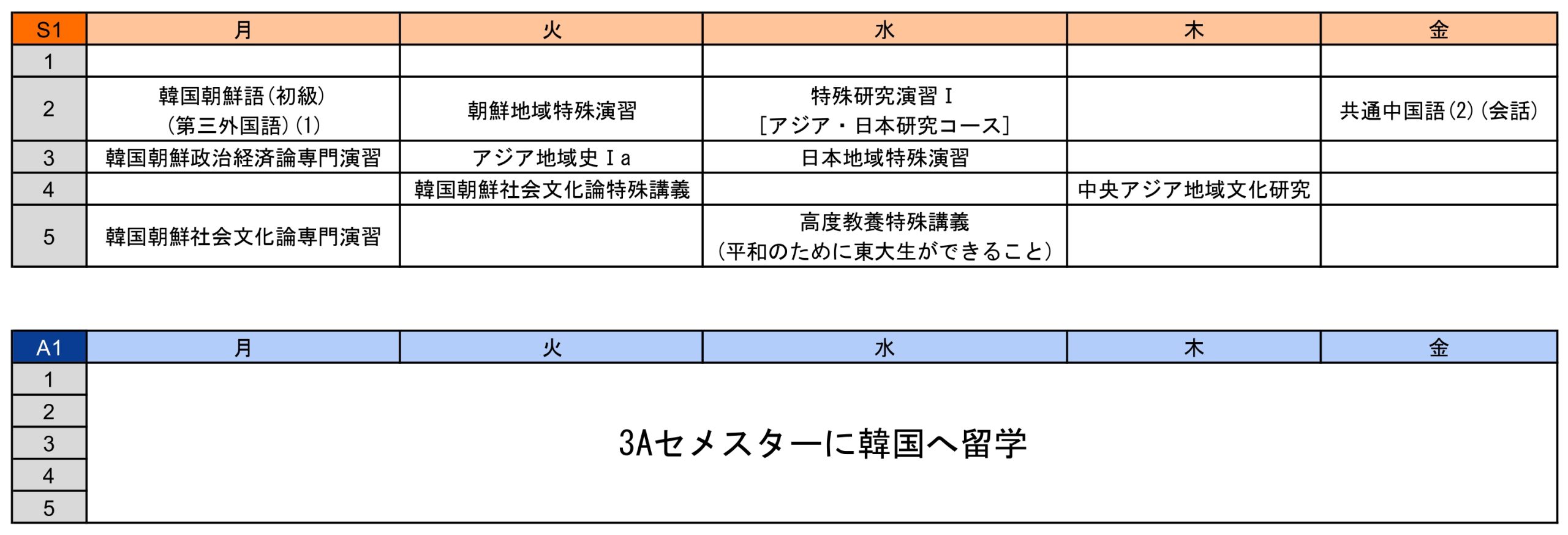 | S1 | 月 | 火 | 水 | 木 | 金 |
|---|---|---|---|---|---|
| 1 | | | | | |
| 2 | 韓国朝鮮語（初級）（第三外国語）(1) | 朝鮮地域特殊演習 | 特殊研究演習Ⅰ［アジア・日本研究コース］ | | 共通中国語(2)（会話） |
| 3 | 韓国朝鮮政治経済論専門演習 | アジア地域史Ⅰa | 日本地域特殊演習 | | |
| 4 | | 韓国朝鮮社会文化論特殊講義 | | 中央アジア地域文化研究 | |
| 5 | 韓国朝鮮社会文化論専門演習 | | 高度教養特殊講義（平和のために東大生ができること） | | |

| A1 | 月 | 火 | 水 | 木 | 金 |
|---|---|---|---|---|---|
| 1 | 3Aセメスターに韓国へ留学 | | | | |
| 2 | | | | | |
| 3 | | | | | |
| 4 | | | | | |
| 5 | | | | | |